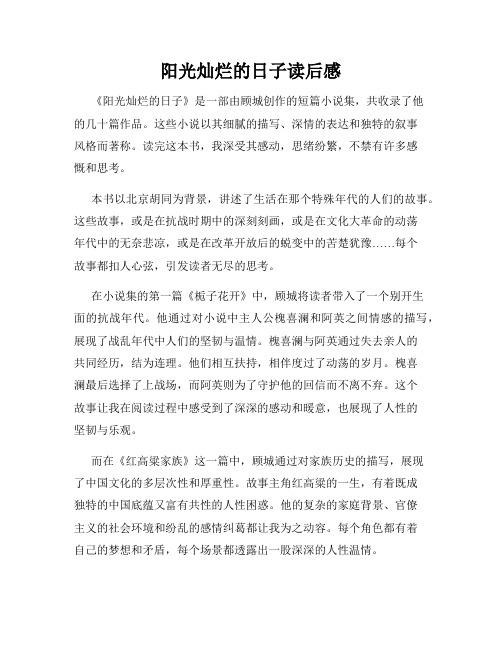 阳光灿烂的日子读后感

《阳光灿烂的日子》是一部由顾城创作的短篇小说集，共收录了他的几十篇作品。这些小说以其细腻的描写、深情的表达和独特的叙事风格而著称。读完这本书，我深受其感动，思绪纷繁，不禁有许多感慨和思考。

本书以北京胡同为背景，讲述了生活在那个特殊年代的人们的故事。这些故事，或是在抗战时期中的深刻刻画，或是在文化大革命的动荡年代中的无奈悲凉，或是在改革开放后的蜕变中的苦楚犹豫……每个故事都扣人心弦，引发读者无尽的思考。

在小说集的第一篇《栀子花开》中，顾城将读者带入了一个别开生面的抗战年代。他通过对小说中主人公槐喜澜和阿英之间情感的描写，展现了战乱年代中人们的坚韧与温情。槐喜澜与阿英通过失去亲人的共同经历，结为连理。他们相互扶持，相伴度过了动荡的岁月。槐喜澜最后选择了上战场，而阿英则为了守护他的回信而不离不弃。这个故事让我在阅读过程中感受到了深深的感动和暖意，也展现了人性的坚韧与乐观。

而在《红高粱家族》这一篇中，顾城通过对家族历史的描写，展现了中国文化的多层次性和厚重性。故事主角红高粱的一生，有着既成独特的中国底蕴又富有共性的人性困惑。他的复杂的家庭背景、官僚主义的社会环境和纷乱的感情纠葛都让我为之动容。每个角色都有着自己的梦想和矛盾，每个场景都透露出一股深深的人性温情。